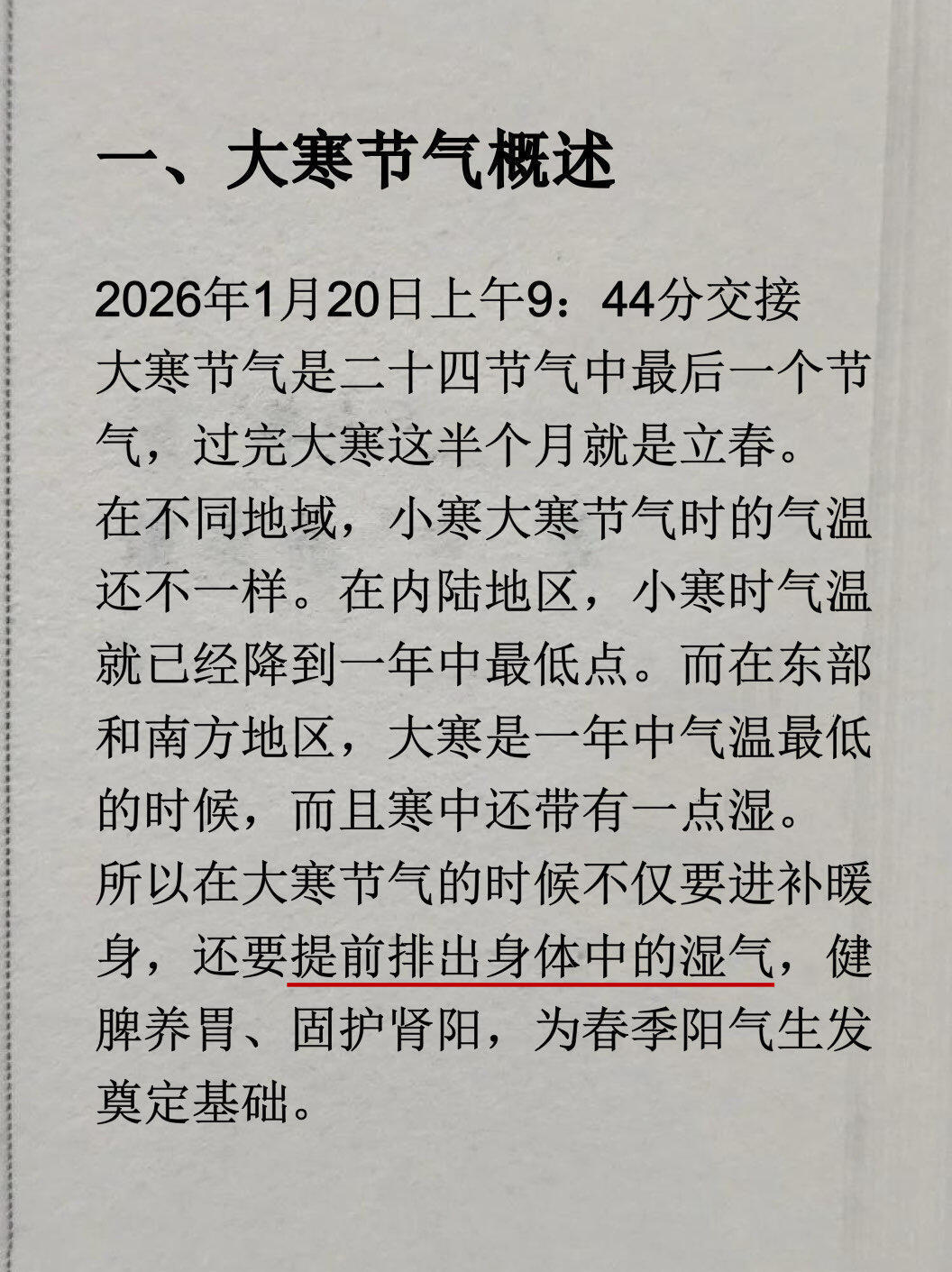 一、大寒节气概述

2026年1月20日上午9：44分交接

大寒节气是二十四节气中最后一个节气，过完大寒这半个月就是立春。

在不同地域，小寒大寒节气时的气温还不一样。在内陆地区，小寒时气温就已经降到一年中最低点。而在东部和南方地区，大寒是一年中气温最低的时候，而且寒中还带有一点湿。

所以在大寒节气的时候不仅要进补暖身，还要提前排出身体中的湿气，健脾养胃、固护肾阳，为春季阳气生发奠定基础。